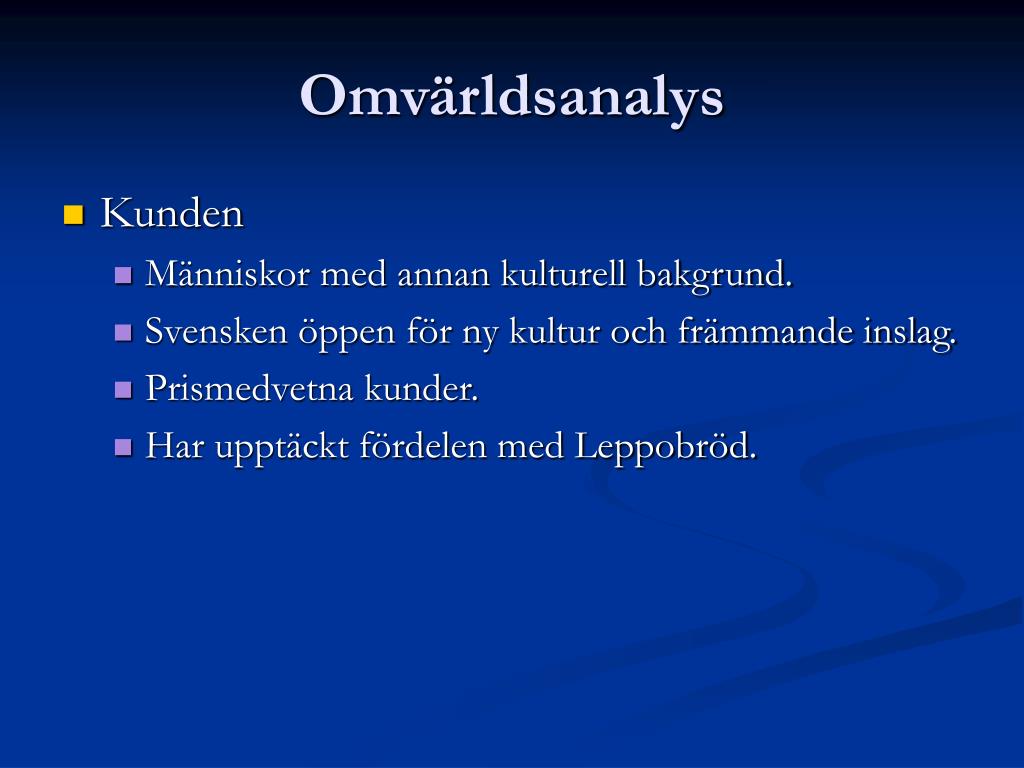 Omvärldsanalys

Kunden

Människor med annan kulturell bakgrund.

Svensken öppen för ny kultur och främmande inslag.

Prismedvetna kunder.

Har upptäckt fördelen med Leppobröd.